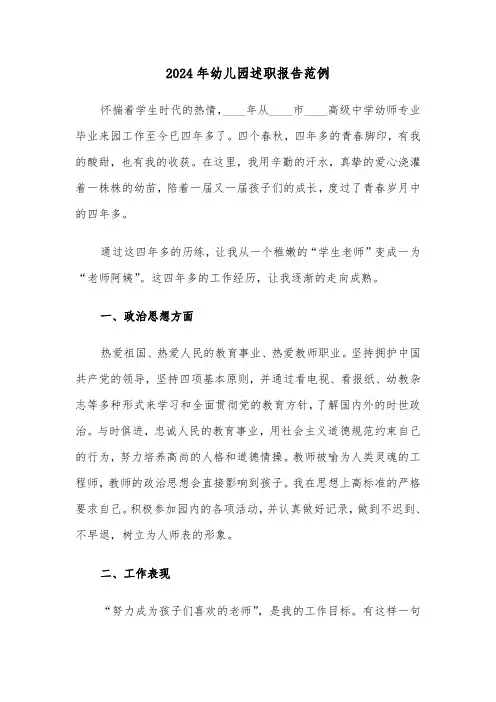 2024年幼儿园述职报告范例

怀揣着学生时代的热情，____年从____市____高级中学幼师专业毕业来园工作至今已四年多了。四个春秋，四年多的青春脚印，有我的酸甜，也有我的收获。在这里，我用辛勤的汗水，真挚的爱心浇灌着一株株的幼苗，陪着一届又一届孩子们的成长，度过了青春岁月中的四年多。

通过这四年多的历练，让我从一个稚嫩的“学生老师”变成一为“老师阿姨”。这四年多的工作经历，让我逐渐的走向成熟。

一、政治思想方面

热爱祖国、热爱人民的教育事业、热爱教师职业。坚持拥护中国共产党的领导，坚持四项基本原则，并通过看电视、看报纸、幼教杂志等多种形式来学习和全面贯彻党的教育方针，了解国内外的时世政治。与时俱进，忠诚人民的教育事业，用社会主义道德规范约束自己的行为，努力培养高尚的人格和道德情操。教师被喻为人类灵魂的工程师，教师的政治思想会直接影响到孩子。我在思想上高标准的严格要求自己。积极参加园内的各项活动，并认真做好记录，做到不迟到、不早退，树立为人师表的形象。

二、工作表现

“努力成为孩子们喜欢的老师”，是我的工作目标。有这样一句